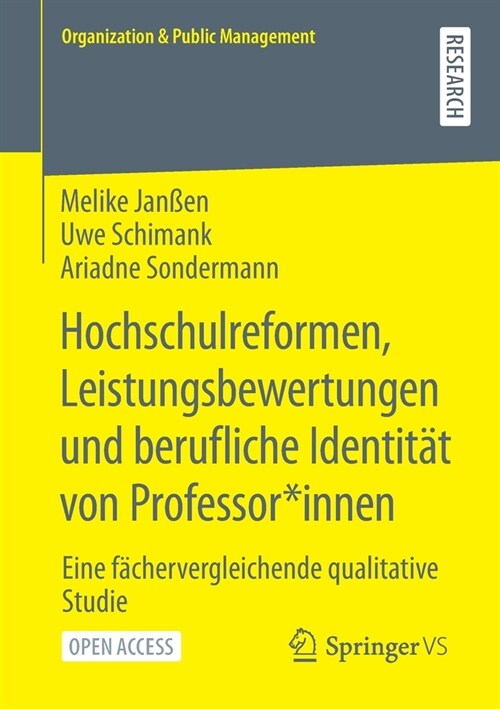 Organization & Public Management

RESEARCH

Melike Janßen
Uwe Schimank
Ariadne Sondermann

Hochschulreformen, Leistungsbewertungen und berufliche Identität von Professor*innen

Eine fächervergleichende qualitative Studie

OPEN ACCESS

Springer VS